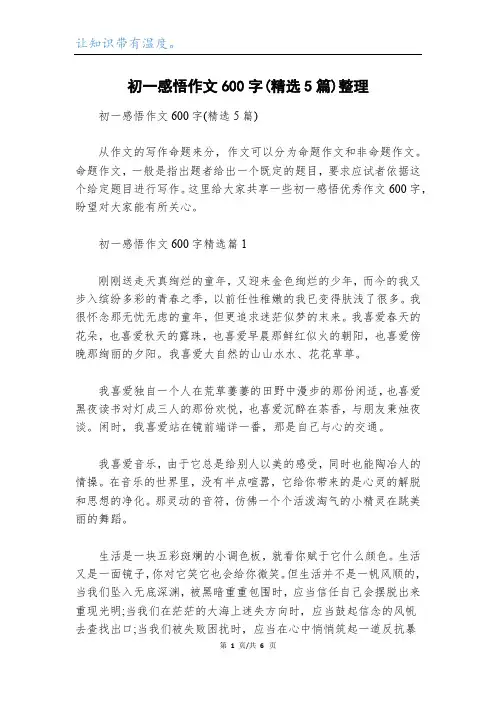 让知识带有温度。

初一感悟作文600字(精选5篇)整理

初一感悟作文600字(精选5篇)

从作文的写作命题来分，作文可以分为命题作文和非命题作文。命题作文，一般是指出题者给出一个既定的题目，要求应试者依据这个给定题目进行写作。这里给大家共享一些初一感悟优秀作文600字，盼望对大家能有所关心。

初一感悟作文600字精选篇1

刚刚送走天真绚烂的童年，又迎来金色绚烂的少年，而今的我又步入缤纷多彩的青春之季，以前任性稚嫩的我已变得肤浅了很多。我很怀念那无忧无虑的童年，但更追求迷茫似梦的未来。我喜爱春天的花朵，也喜爱秋天的露珠，也喜爱早晨那鲜红似火的朝阳，也喜爱傍晚那绚丽的夕阳。我喜爱大自然的山山水水、花花草草。

我喜爱独自一个人在荒草萋萋的田野中漫步的那份闲适，也喜爱黑夜读书对灯成三人的那份欢悦，也喜爱沉醉在茶香，与朋友秉烛夜谈。闲时，我喜爱站在镜前端详一番，那是自己与心的交通。

我喜爱音乐，由于它总是给别人以美的感受，同时也能陶冶人的情操。在音乐的世界里，没有半点喧嚣，它给你带来的是心灵的解脱和思想的净化。那灵动的音符，仿佛一个个活泼淘气的小精灵在跳美丽的舞蹈。

生活是一块五彩斑斓的小调色板，就看你赋于它什么颜色。生活又是一面镜子，你对它笑它也会给你微笑。但生活并不是一帆风顺的，当我们坠入无底深渊，被黑暗重重包围时，应当信任自己会摆脱出来重现光明;当我们在茫茫的大海上迷失方向时，应当鼓起信念的风帆去查找出口;当我们被失败困扰时，应当在心中悄悄筑起一道反抗暴

第 1 页/共 6 页